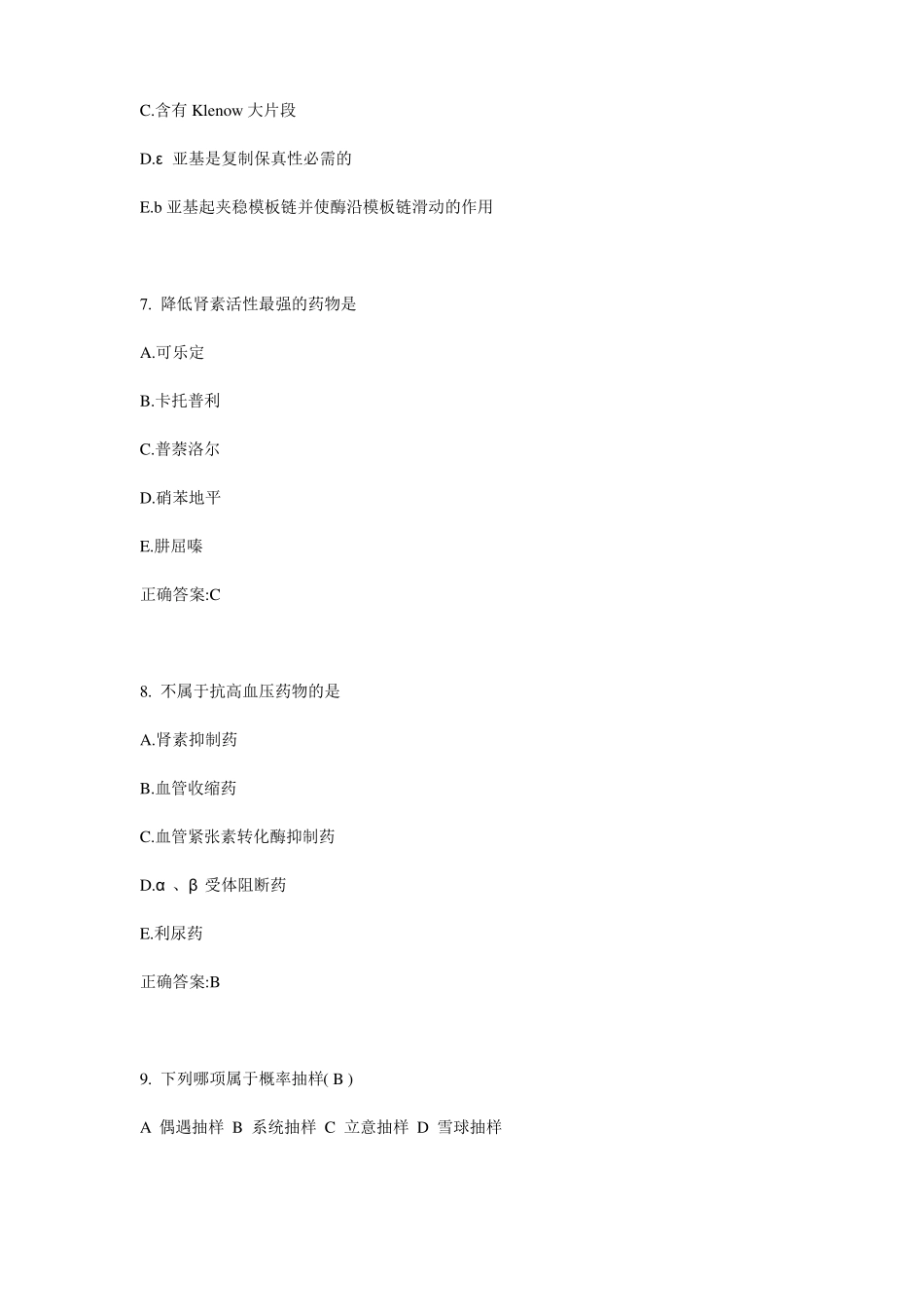 C.含有 Klenow 大片段

D.ε 亚基是复制保真性必需的

E.b 亚基起夹稳模板链并使酶沿模板链滑动的作用

7. 降低肾素活性最强的药物是

A.可乐定

B.卡托普利

C.普萘洛尔

D.硝苯地平

E.肼屈嗪

正确答案:C

8. 不属于抗高血压药物的是

A.肾素抑制药

B.血管收缩药

C.血管紧张素转化酶抑制药

D.α 、β 受体阻断药

E.利尿药

正确答案:B

9. 下列哪项属于概率抽样( B )

A 偶遇抽样 B 系统抽样 C 立意抽样 D 雪球抽样